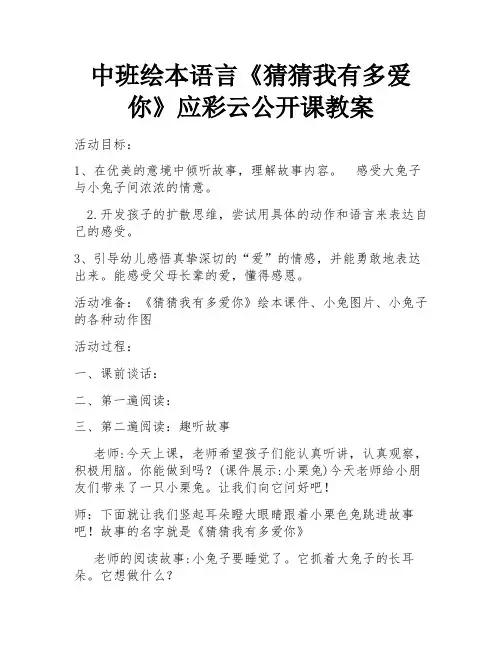 中班绘本语言《猜猜我有多爱你》应彩云公开课教案

活动目标：

1、在优美的意境中倾听故事，理解故事内容。　感受大兔子与小兔子间浓浓的情意。

2.开发孩子的扩散思维，尝试用具体的动作和语言来表达自己的感受。

3、引导幼儿感悟真挚深切的“爱”的情感，并能勇敢地表达出来。能感受父母长辈的爱，懂得感恩。

活动准备：《猜猜我有多爱你》绘本课件、小兔图片、小兔子的各种动作图

活动过程：

一、课前谈话：

二、第一遍阅读：

三、第二遍阅读：趣听故事

老师:今天上课，老师希望孩子们能认真听讲，认真观察，积极用脑。你能做到吗？(课件展示:小栗兔)今天老师给小朋友们带来了一只小栗兔。让我们向它问好吧！

师：下面就让我们竖起耳朵瞪大眼睛跟着小栗色兔跳进故事吧！故事的名字就是《猜猜我有多爱你》

老师的阅读故事:小兔子要睡觉了。它抓着大兔子的长耳朵。它想做什么？